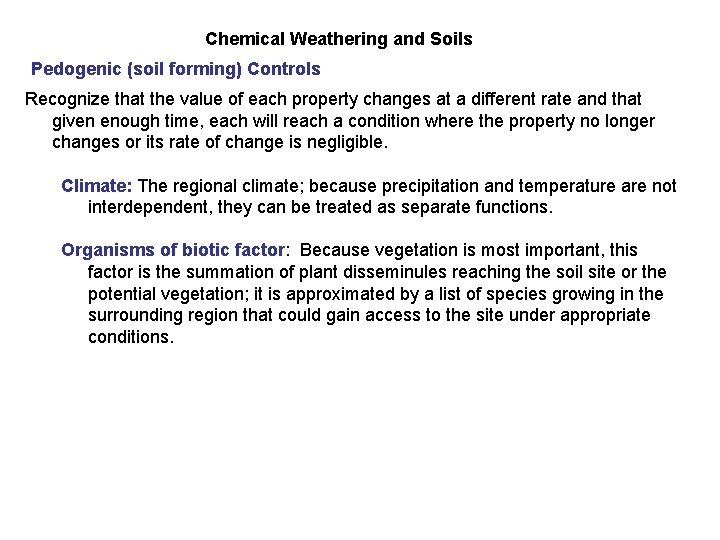 Chemical Weathering and Soils

Pedogenic (soil forming) Controls

Recognize that the value of each property changes at a different rate and that given enough time, each will reach a condition where the property no longer changes or its rate of change is negligible.

Climate: The regional climate; because precipitation and temperature are not interdependent, they can be treated as separate functions.

Organisms of biotic factor: Because vegetation is most important, this factor is the summation of plant disseminules reaching the soil site or the potential vegetation; it is approximated by a list of species growing in the surrounding region that could gain access to the site under appropriate conditions.